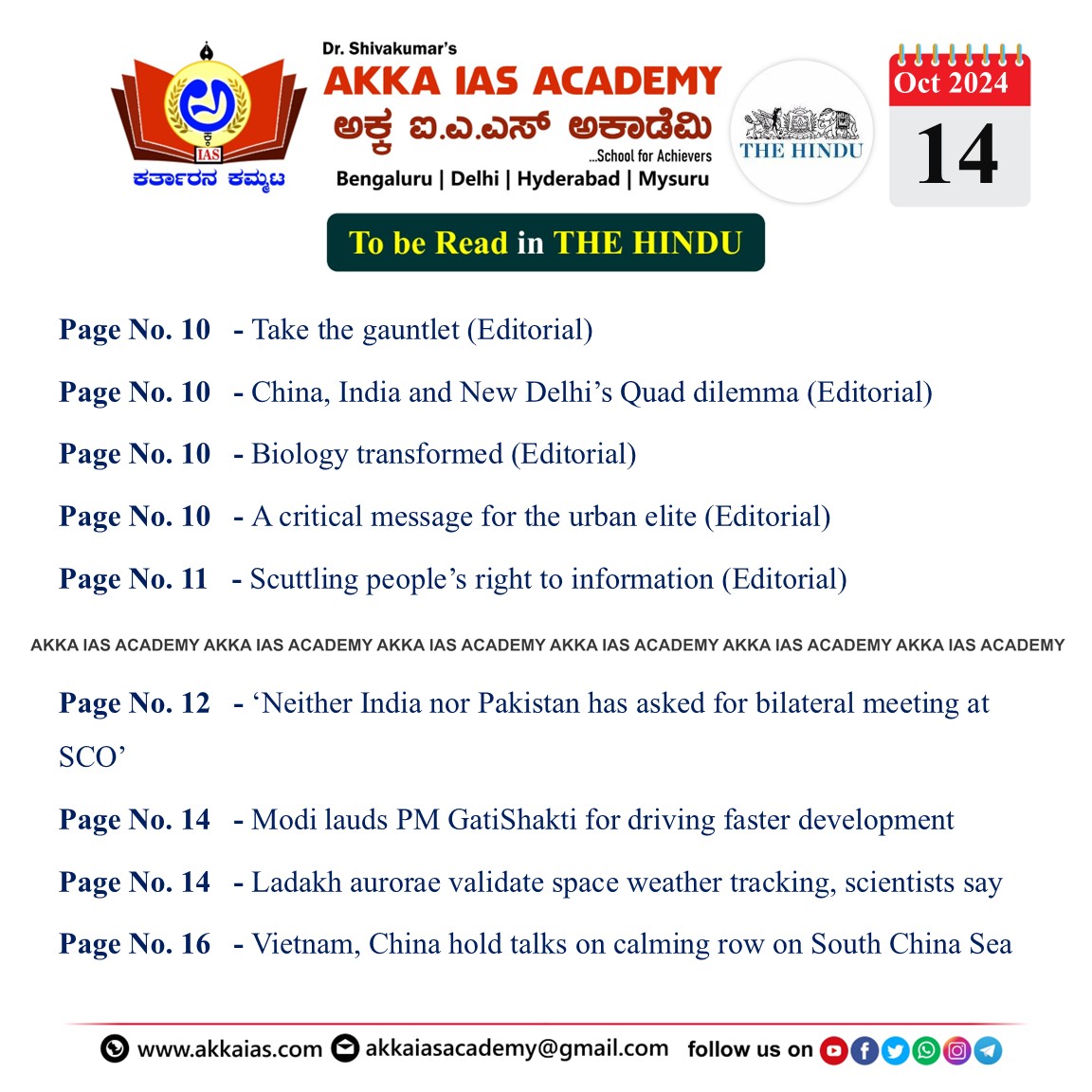 IAS
ಕರ್ತಾರನ ಕಮ್ಮಟ

Dr. Shivakumar's
AKKA IAS ACADEMY
ಅಕ್ಕ ಐ.ಎ.ಎಸ್ ಅಕಾಡೆಮಿ
...School for Achievers
Bengaluru | Delhi | Hyderabad | Mysuru

THE HINDU

Oct 2024
14

To be Read in THE HINDU

Page No. 10 - Take the gauntlet (Editorial)

Page No. 10 - China, India and New Delhi's Quad dilemma (Editorial)

Page No. 10 - Biology transformed (Editorial)

Page No. 10 - A critical message for the urban elite (Editorial)

Page No. 11 - Scuttling people's right to information (Editorial)

AKKA IAS ACADEMY AKKA IAS ACADEMY AKKA IAS ACADEMY AKKA IAS ACADEMY AKKA IAS ACADEMY AKKA IAS ACADEMY

Page No. 12 - 'Neither India nor Pakistan has asked for bilateral meeting at SCO'

Page No. 14 - Modi lauds PM GatiShakti for driving faster development

Page No. 14 - Ladakh aurorae validate space weather tracking, scientists say

Page No. 16 - Vietnam, China hold talks on calming row on South China Sea

www.akkaias.com akkaiasacademy@gmail.com follow us on